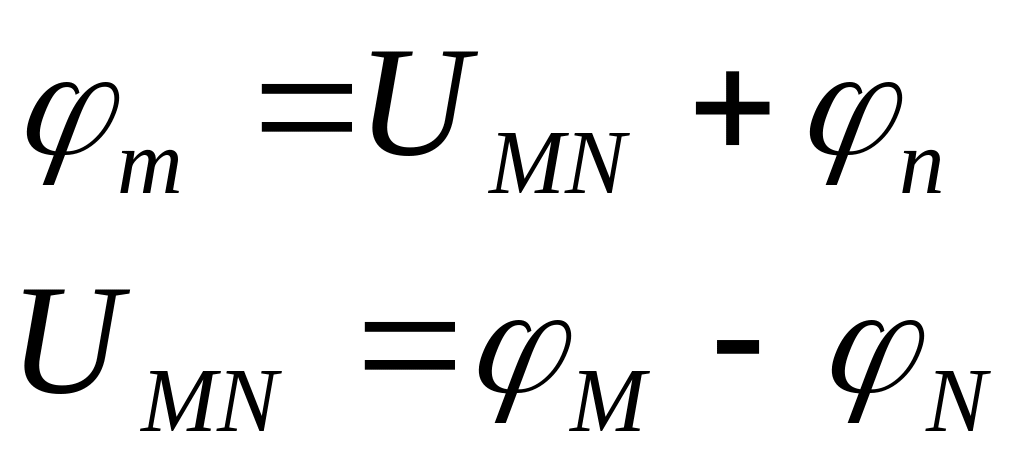 $\varphi_m = U_{MN} + \varphi_n$

$U_{MN} = \varphi_M - \varphi_N$